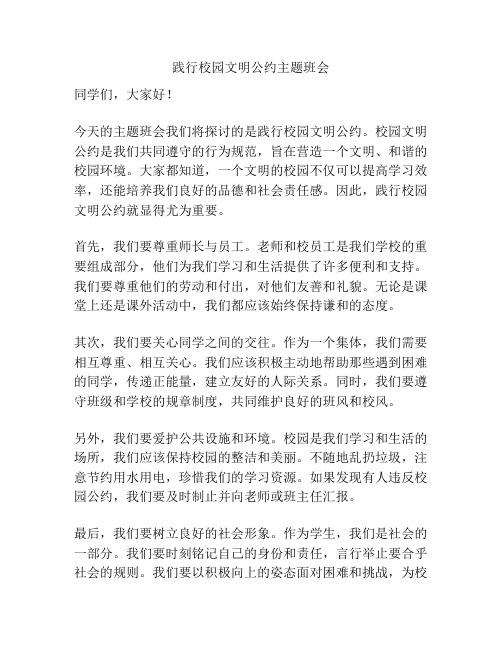 践行校园文明公约主题班会

同学们，大家好！

今天的主题班会我们将探讨的是践行校园文明公约。校园文明公约是我们共同遵守的行为规范，旨在营造一个文明、和谐的校园环境。大家都知道，一个文明的校园不仅可以提高学习效率，还能培养我们良好的品德和社会责任感。因此，践行校园文明公约就显得尤为重要。

首先，我们要尊重师长与员工。老师和校员工是我们学校的重要组成部分，他们为我们学习和生活提供了许多便利和支持。我们要尊重他们的劳动和付出，对他们友善和礼貌。无论是课堂上还是课外活动中，我们都应该始终保持谦和的态度。

其次，我们要关心同学之间的交往。作为一个集体，我们需要相互尊重、相互关心。我们应该积极主动地帮助那些遇到困难的同学，传递正能量，建立友好的人际关系。同时，我们要遵守班级和学校的规章制度，共同维护良好的班风和校风。

另外，我们要爱护公共设施和环境。校园是我们学习和生活的场所，我们应该保持校园的整洁和美丽。不随地乱扔垃圾，注意节约用水用电，珍惜我们的学习资源。如果发现有人违反校园公约，我们要及时制止并向老师或班主任汇报。

最后，我们要树立良好的社会形象。作为学生，我们是社会的一部分。我们要时刻铭记自己的身份和责任，言行举止要合乎社会的规则。我们要以积极向上的姿态面对困难和挑战，为校